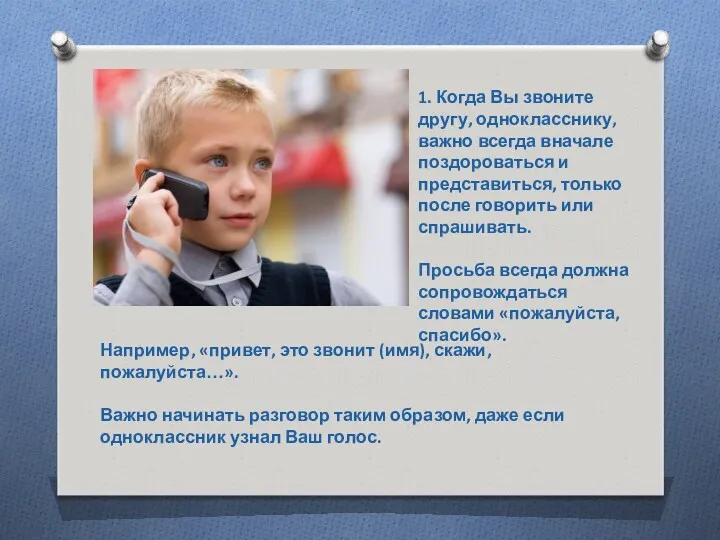 1. Когда Вы звоните другу, однокласснику, важно всегда вначале поздороваться и представиться, только после говорить или спрашивать.

Просьба всегда должна сопровождаться словами «пожалуйста, спасибо».

Например, «привет, это звонит (имя), скажи, пожалуйста…».

Важно начинать разговор таким образом, даже если одноклассник узнал Ваш голос.